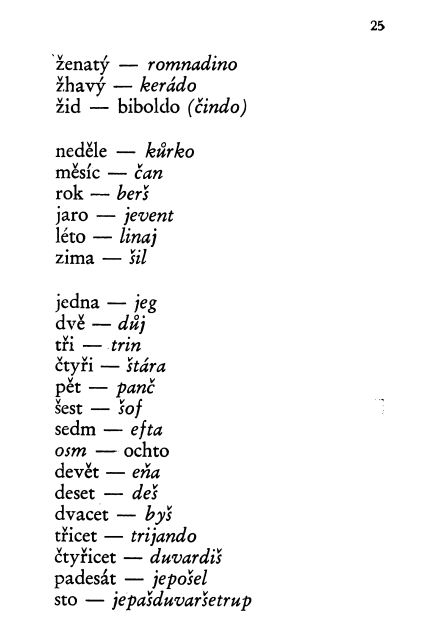 25

ženatý — romnadino
žhavý — kerádo
žid — biboldo (čindo)

neděle — kůrko
měsíc — čan
rok — berš
jaro — jevent
léto — linaj
zima — šil

jedna — jeg
dvě — důj
tři — trin
čtyři — štára
pět — panč
šest — šof
sedm — efta
osm — ochto
devět — eňa
deset — deš
dvacet — byš
třicet — trijando
čtyřicet — duvardiš
padesát — jepošel
sto — jepašduvaršetrup